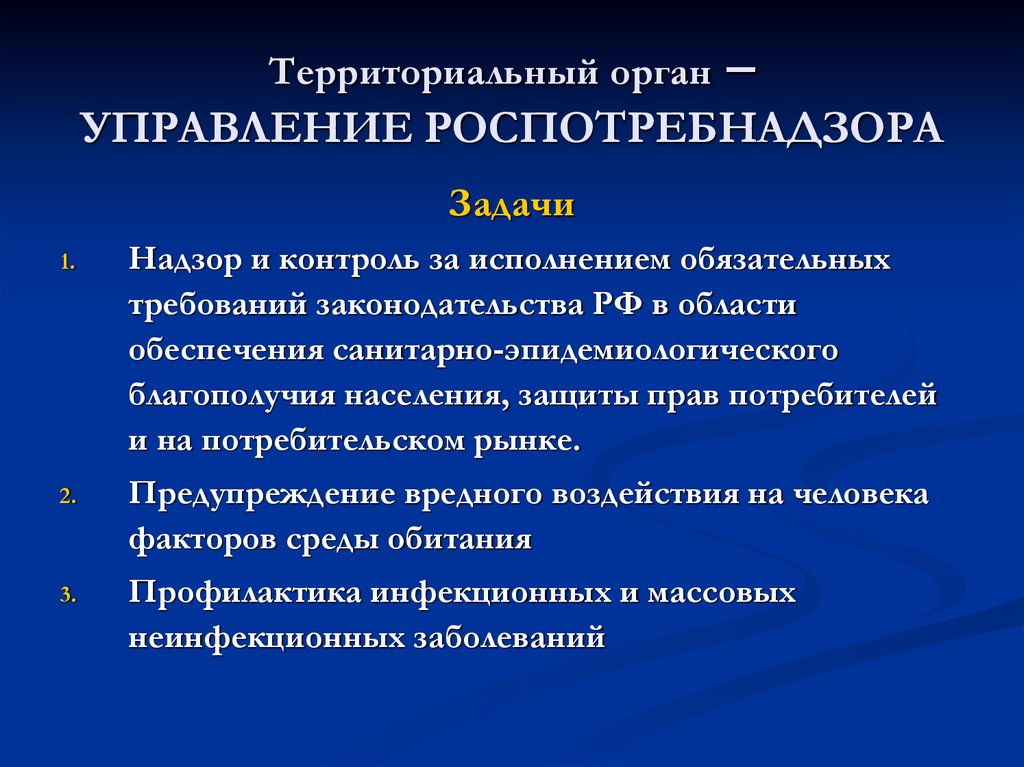 Территориальный орган – УПРАВЛЕНИЕ РОСПОТРЕБНАДЗОРА

Задачи

1. Надзор и контроль за исполнением обязательных требований законодательства РФ в области обеспечения санитарно-эпидемиологического благополучия населения, защиты прав потребителей и на потребительском рынке.

2. Предупреждение вредного воздействия на человека факторов среды обитания

3. Профилактика инфекционных и массовых неинфекционных заболеваний